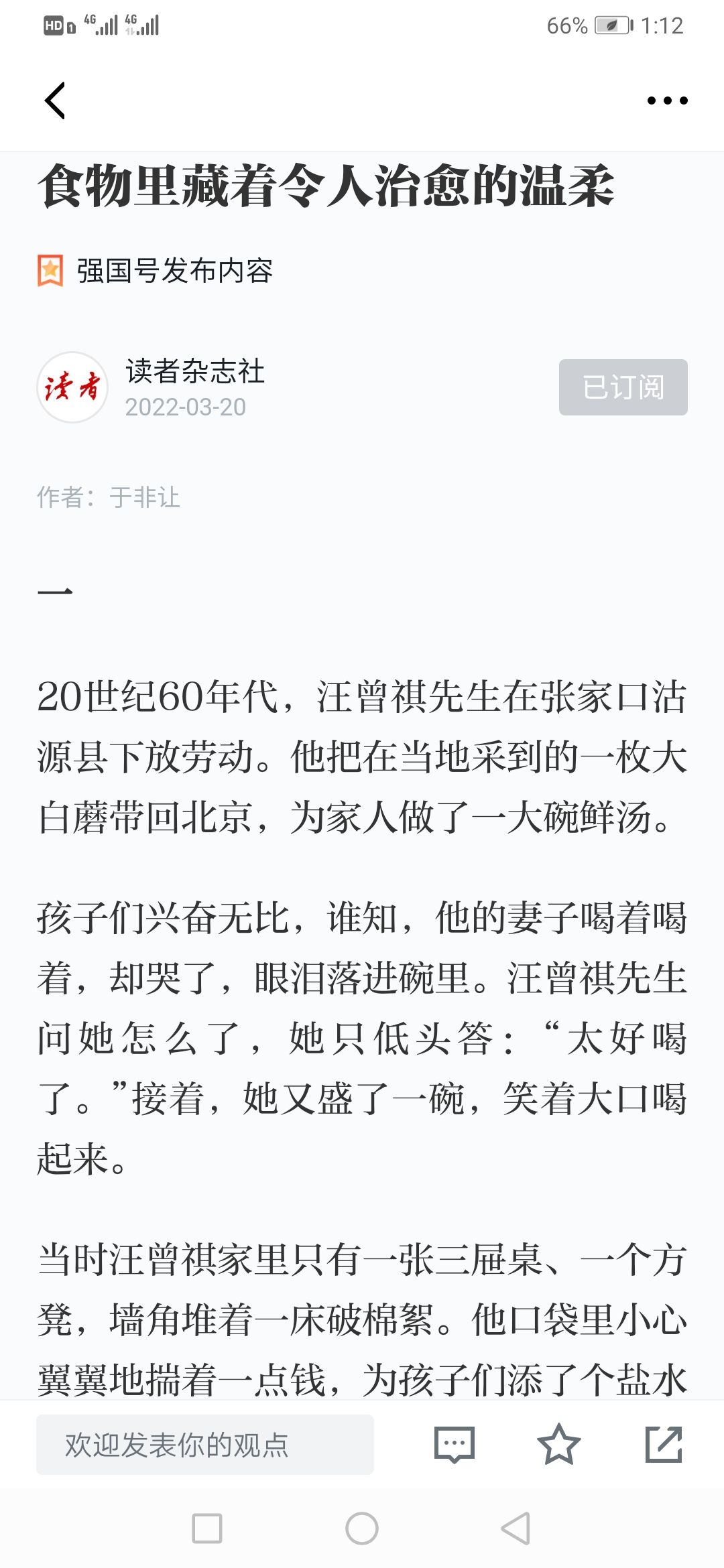 HD 4G 4G 66% 1:12

食物里藏着令人治愈的温柔

强国号发布内容

读者

读者杂志社
2022-03-20

已订阅

作者：于非让

一

20世纪60年代，汪曾祺先生在张家口沽源县下放劳动。他把在当地采到的一枚大白蘑带回北京，为家人做了一大碗鲜汤。

孩子们兴奋无比，谁知，他的妻子喝着喝着，却哭了，眼泪落进碗里。汪曾祺先生问她怎么了，她只低头答：“太好喝了。”接着，她又盛了一碗，笑着大口喝起来。

当时汪曾祺家里只有一张三屉桌、一个方凳，墙角堆着一床破棉絮。他口袋里小心翼翼地揣着一点钱，为孩子们添了个盐水

欢迎发表你的观点